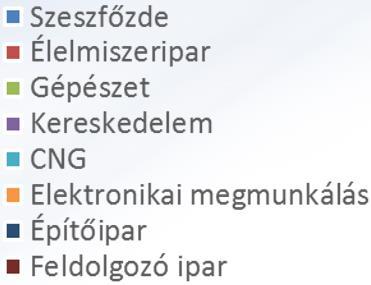 Szeszfőzde
Élelmiszeripar
Gépészet
Kereskedelem
CNG
Elektronikai megmunkálás
Építőipar
Feldolgozó ipar